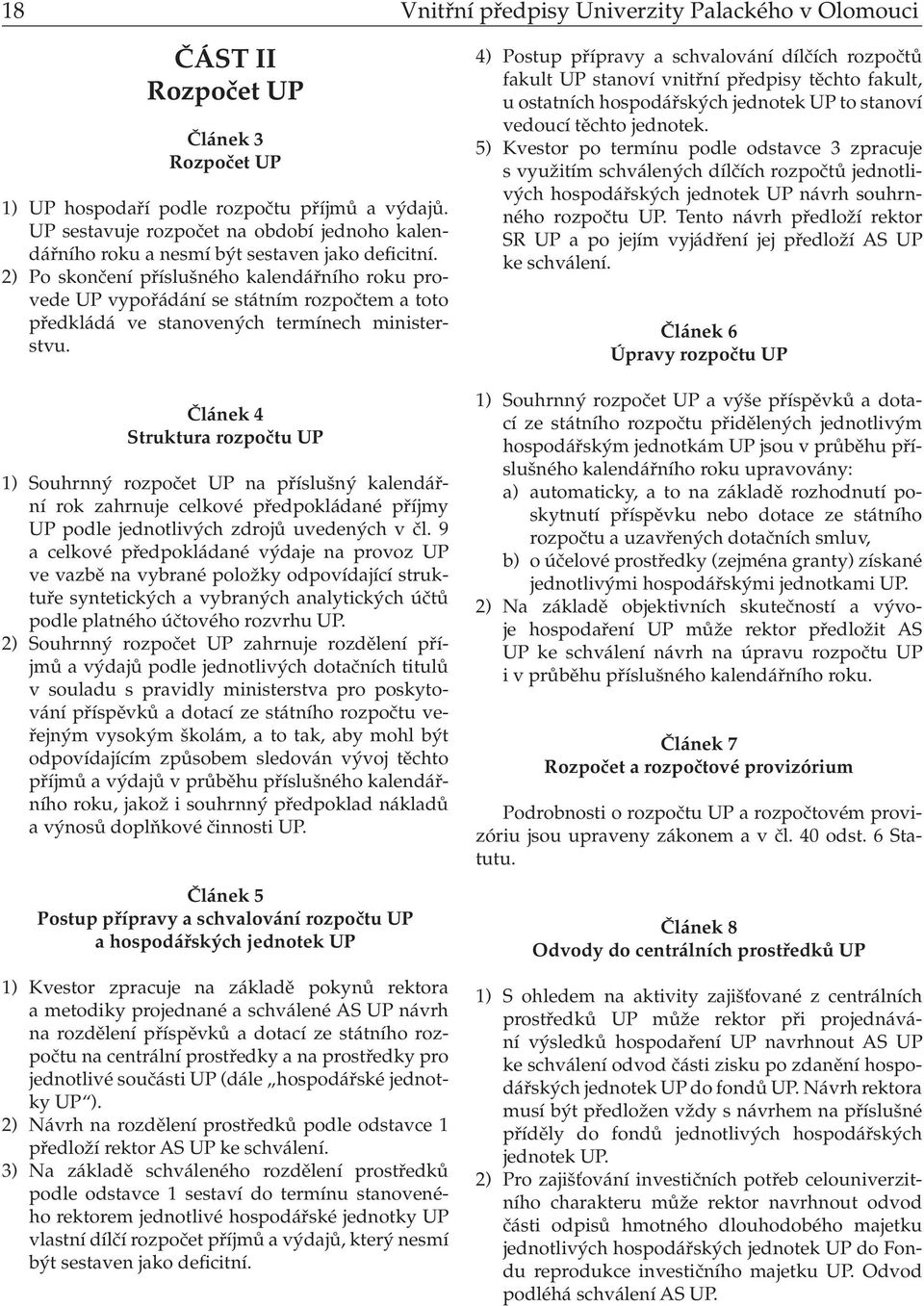 18 Vnitřní předpisy Univerzity Palackého v Olomouci

ČÁST II
Rozpočet UP

Článek 3
Rozpočet UP

1) UP hospodaří podle rozpočtu příjmů a výdajů. UP sestavuje rozpočet na období jednoho kalendářního roku a nesmí být sestaven jako deficitní.
2) Po skončení příslušného kalendářního roku provede UP vypořádání se státním rozpočtem a toto předkládá ve stanovených termínech ministerstvu.

Článek 4
Struktura rozpočtu UP

1) Souhrnný rozpočet UP na příslušný kalendářní rok zahrnuje celkové předpokládané příjmy UP podle jednotlivých zdrojů uvedených v čl. 9 a celkové předpokládané výdaje na provoz UP ve vazbě na vybrané položky odpovídající struktuře syntetických a vybraných analytických účtů podle platného účtového rozvrhu UP.
2) Souhrnný rozpočet UP zahrnuje rozdělení příjmů a výdajů podle jednotlivých dotačních titulů v souladu s pravidly ministerstva pro poskytování příspěvků a dotací ze státního rozpočtu veřejným vysokým školám, a to tak, aby mohl být odpovídajícím způsobem sledován vývoj těchto příjmů a výdajů v průběhu příslušného kalendářního roku, jakož i souhrnný předpoklad nákladů a výnosů doplňkové činnosti UP.

Článek 5
Postup přípravy a schvalování rozpočtu UP a hospodářských jednotek UP

1) Kvestor zpracuje na základě pokynů rektora a metodiky projednané a schválené AS UP návrh na rozdělení příspěvků a dotací ze státního rozpočtu na centrální prostředky a na prostředky pro jednotlivé součásti UP (dále „hospodářské jednotky UP“).
2) Návrh na rozdělení prostředků podle odstavce 1 předloží rektor AS UP ke schválení.
3) Na základě schváleného rozdělení prostředků podle odstavce 1 sestaví do termínu stanoveného rektorem jednotlivé hospodářské jednotky UP vlastní dílčí rozpočet příjmů a výdajů, který nesmí být sestaven jako deficitní.
4) Postup přípravy a schvalování dílčích rozpočtů fakult UP stanoví vnitřní předpisy těchto fakult, u ostatních hospodářských jednotek UP to stanoví vedoucí těchto jednotek.
5) Kvestor po termínu podle odstavce 3 zpracuje s využitím schválených dílčích rozpočtů jednotlivých hospodářských jednotek UP návrh souhrnného rozpočtu UP. Tento návrh předloží rektor SR UP a po jejím vyjádření jej předloží AS UP ke schválení.

Článek 6
Úpravy rozpočtu UP

1) Souhrnný rozpočet UP a výše příspěvků a dotací ze státního rozpočtu přidělených jednotlivým hospodářským jednotkám UP jsou v průběhu příslušného kalendářního roku upravovány:
a) automaticky, a to na základě rozhodnutí poskytnutí příspěvku nebo dotace ze státního rozpočtu a uzavřených dotačních smluv,
b) o účelové prostředky (zejména granty) získané jednotlivými hospodářskými jednotkami UP.
2) Na základě objektivních skutečností a vývoje hospodaření UP může rektor předložit AS UP ke schválení návrh na úpravu rozpočtu UP i v průběhu příslušného kalendářního roku.

Článek 7
Rozpočet a rozpočtové provizórium

Podrobnosti o rozpočtu UP a rozpočtovém provizóriu jsou upraveny zákonem a v čl. 40 odst. 6 Statutu.

Článek 8
Odvody do centrálních prostředků UP

1) S ohledem na aktivity zajišťované z centrálních prostředků UP může rektor při projednávání výsledků hospodaření UP navrhnout AS UP ke schválení odvod části zisku po zdanění hospodářských jednotek UP do fondů UP. Návrh rektora musí být předložen vždy s návrhem na příslušné příděly do fondů jednotlivých hospodářských jednotek UP.
2) Pro zajišťování investičních potřeb celouniverzitního charakteru může rektor navrhnout odvod části odpisů hmotného dlouhodobého majetku jednotlivých hospodářských jednotek UP do Fondu reprodukce investičního majetku UP. Odvod podléhá schválení AS UP.